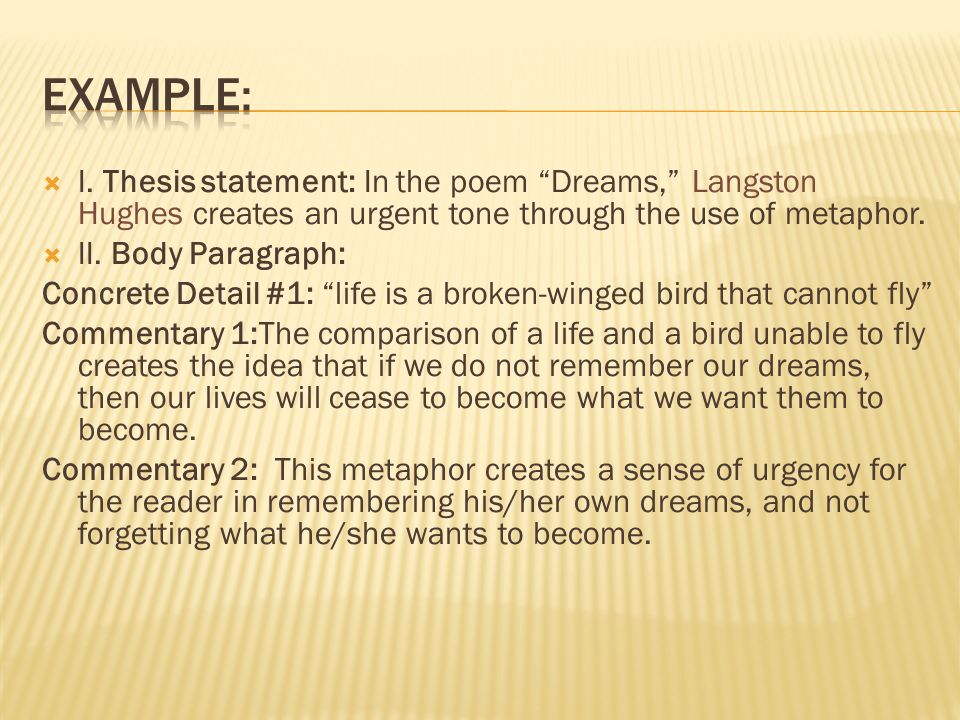 EXAMPLE:

I. Thesis statement: In the poem “Dreams,” Langston Hughes creates an urgent tone through the use of metaphor.

II. Body Paragraph:

Concrete Detail #1: “life is a broken-winged bird that cannot fly”

Commentary 1:The comparison of a life and a bird unable to fly creates the idea that if we do not remember our dreams, then our lives will cease to become what we want them to become.

Commentary 2: This metaphor creates a sense of urgency for the reader in remembering his/her own dreams, and not forgetting what he/she wants to become.